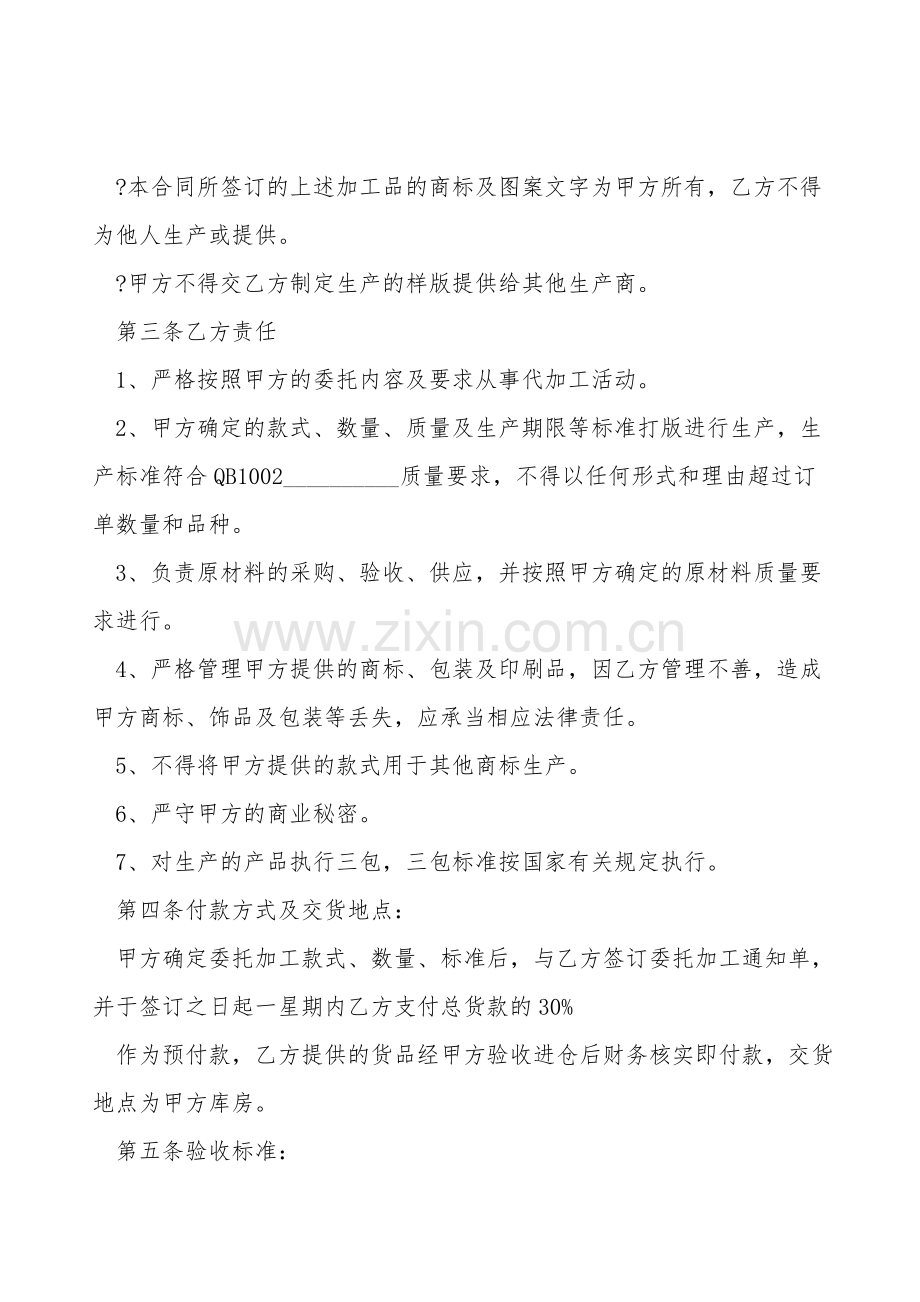 ?本合同所签订的上述加工品的商标及图案文字为甲方所有，乙方不得为他人生产或提供。

?甲方不得交乙方制定生产的样版提供给其他生产商。

第三条乙方责任

1、严格按照甲方的委托内容及要求从事代加工活动。

2、甲方确定的款式、数量、质量及生产期限等标准打版进行生产，生产标准符合 QB1002__________质量要求，不得以任何形式和理由超过订单数量和品种。

3、负责原材料的采购、验收、供应，并按照甲方确定的原材料质量要求进行。

www.zixin.com.cn

4、严格管理甲方提供的商标、包装及印刷品，因乙方管理不善，造成甲方商标、饰品及包装等丢失，应承当相应法律责任。

5、不得将甲方提供的款式用于其他商标生产。

6、严守甲方的商业秘密。

7、对生产的产品执行三包，三包标准按国家有关规定执行。

第四条付款方式及交货地点：

甲方确定委托加工款式、数量、标准后，与乙方签订委托加工通知单，并于签订之日起一星期内乙方支付总货款的 30%

作为预付款，乙方提供的货品经甲方验收进仓后财务核实即付款，交货地点为甲方库房。

第五条验收标准：